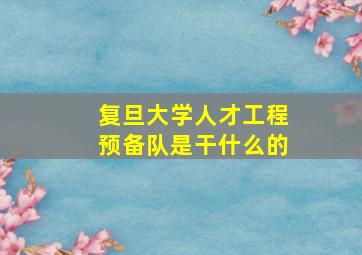 复旦大学人才工程预备队是干什么的